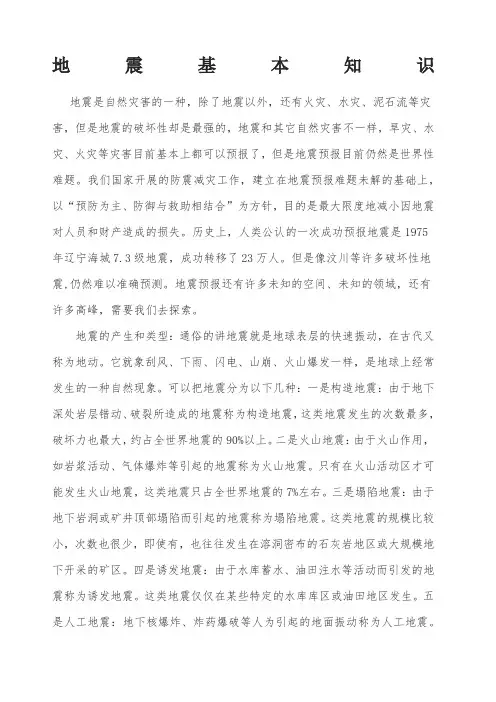 地 震 基 本 知 识

地震是自然灾害的一种，除了地震以外，还有火灾、水灾、泥石流等灾害，但是地震的破坏性却是最强的，地震和其它自然灾害不一样，旱灾、水灾、火灾等灾害目前基本上都可以预报了，但是地震预报目前仍然是世界性难题。我们国家开展的防震减灾工作，建立在地震预报难题未解的基础上，以“预防为主、防御与救助相结合”为方针，目的是最大限度地减小因地震对人员和财产造成的损失。历史上，人类公认的一次成功预报地震是1975年辽宁海城7.3级地震，成功转移了23万人。但是像汶川等许多破坏性地震，仍然难以准确预测。地震预报还有许多未知的空间、未知的领域，还有许多高峰，需要我们去探索。

地震的产生和类型：通俗的讲地震就是地球表层的快速振动，在古代又称为地动。它就象刮风、下雨、闪电、山崩、火山爆发一样，是地球上经常发生的一种自然现象。可以把地震分为以下几种：一是构造地震：由于地下深处岩层错动、破裂所造成的地震称为构造地震，这类地震发生的次数最多，破坏力也最大，约占全世界地震的90%以上。二是火山地震：由于火山作用，如岩浆活动、气体爆炸等引起的地震称为火山地震。只有在火山活动区才可能发生火山地震，这类地震只占全世界地震的7%左右。三是塌陷地震：由于地下岩洞或矿井顶部塌陷而引起的地震称为塌陷地震。这类地震的规模比较小，次数也很少，即使有，也往往发生在溶洞密布的石灰岩地区或大规模地下开采的矿区。四是诱发地震：由于水库蓄水、油田注水等活动而引发的地震称为诱发地震。这类地震仅仅在某些特定的水库库区或油田地区发生。五是人工地震：地下核爆炸、炸药爆破等人为引起的地面振动称为人工地震。